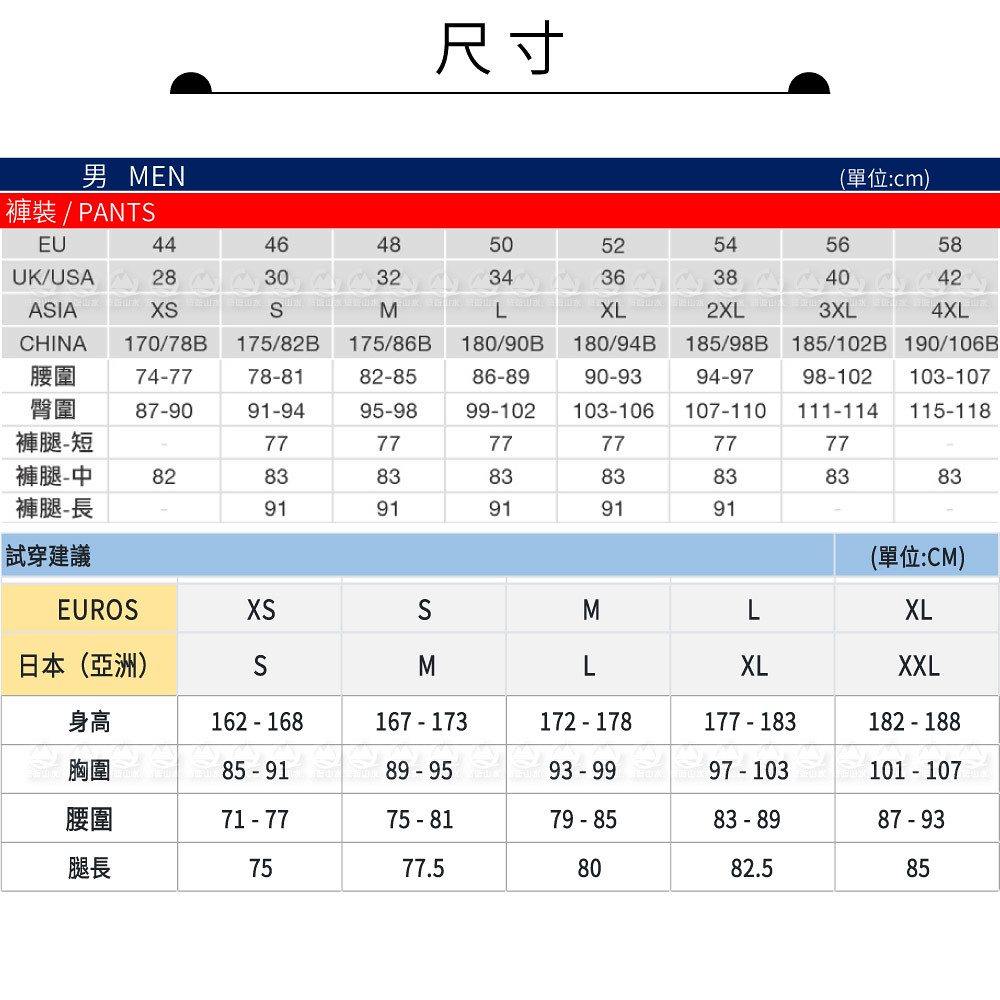 尺寸

男 MEN (單位:cm)

褲裝 / PANTS

| EU | 44 | 46 | 48 | 50 | 52 | 54 | 56 | 58 |
|---|---|---|---|---|---|---|---|---|
| UK/USA | 28 | 30 | 32 | 34 | 36 | 38 | 40 | 42 |
| ASIA | XS | S | M | L | XL | 2XL | 3XL | 4XL |
| CHINA | 170/78B | 175/82B | 175/86B | 180/90B | 180/94B | 185/98B | 185/102B | 190/106B |
| 腰圍 | 74-77 | 78-81 | 82-85 | 86-89 | 90-93 | 94-97 | 98-102 | 103-107 |
| 臀圍 | 87-90 | 91-94 | 95-98 | 99-102 | 103-106 | 107-110 | 111-114 | 115-118 |
| 褲腿-短 | - | 77 | 77 | 77 | 77 | 77 | 77 | - |
| 褲腿-中 | 82 | 83 | 83 | 83 | 83 | 83 | 83 | 83 |
| 褲腿-長 | - | 91 | 91 | 91 | 91 | 91 | - | - |

試穿建議 (單位:CM)

| EUROS | XS | S | M | L | XL |
|---|---|---|---|---|---|
| 日本（亞洲） | S | M | L | XL | XXL |
| 身高 | 162 - 168 | 167 - 173 | 172 - 178 | 177 - 183 | 182 - 188 |
| 胸圍 | 85 - 91 | 89 - 95 | 93 - 99 | 97 - 103 | 101 - 107 |
| 腰圍 | 71 - 77 | 75 - 81 | 79 - 85 | 83 - 89 | 87 - 93 |
| 腿長 | 75 | 77.5 | 80 | 82.5 | 85 |